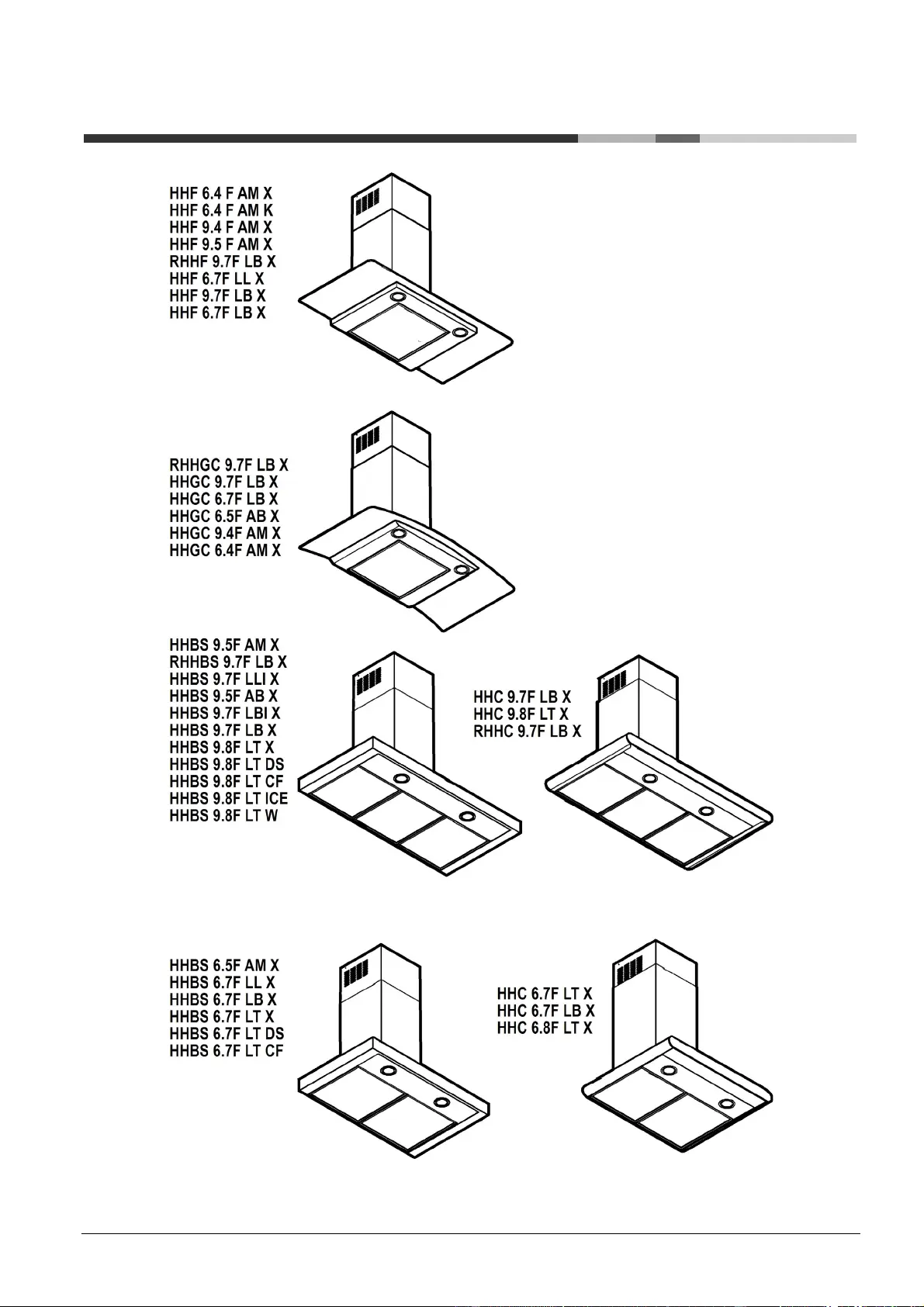 HHF 6.4 F AM X
HHF 6.4 F AM K
HHF 9.4 F AM X
HHF 9.5 F AM X
RHHF 9.7F LB X
HHF 6.7F LL X
HHF 9.7F LB X
HHF 6.7F LB X

RHHGC 9.7F LB X
HHGC 9.7F LB X
HHGC 6.7F LB X
HHGC 6.5F AB X
HHGC 9.4F AM X
HHGC 6.4F AM X

HHBS 9.5F AM X
RHHBS 9.7F LB X
HHBS 9.7F LLI X
HHBS 9.5F AB X
HHBS 9.7F LBI X
HHBS 9.7F LB X
HHBS 9.8F LT X
HHBS 9.8F LT DS
HHBS 9.8F LT CF
HHBS 9.8F LT ICE
HHBS 9.8F LT W

HHC 9.7F LB X
HHC 9.8F LT X
RHHC 9.7F LB X

HHBS 6.5F AM X
HHBS 6.7F LL X
HHBS 6.7F LB X
HHBS 6.7F LT X
HHBS 6.7F LT DS
HHBS 6.7F LT CF

HHC 6.7F LT X
HHC 6.7F LB X
HHC 6.8F LT X